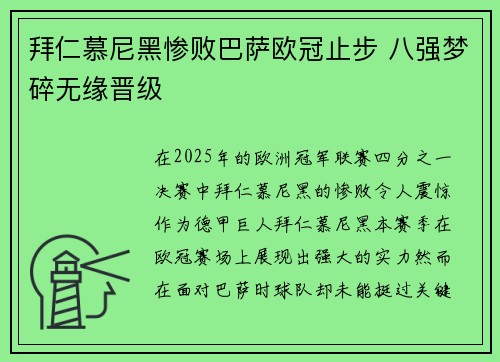 拜仁慕尼黑惨败巴萨欧冠止步 八强梦碎无缘晋级

在2025年的欧洲冠军联赛四分之一决赛中拜仁慕尼黑的惨败令人震惊作为德甲巨人拜仁慕尼黑本赛季在欧冠赛场上展现出强大的实力然而在面对巴萨时球队却未能挺过关键